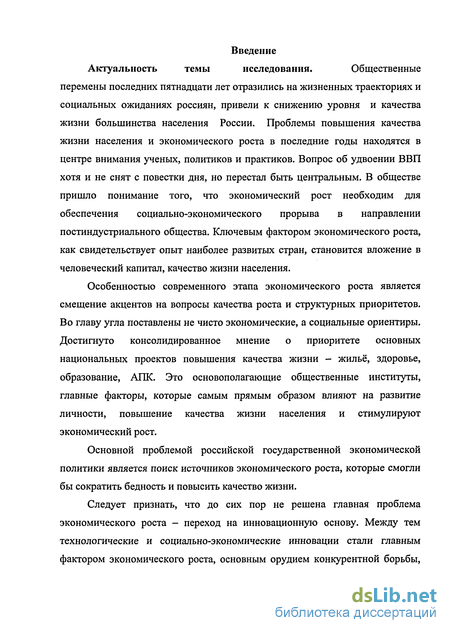 Введение

Актуальность темы исследования. Общественные перемены последних пятнадцати лет отразились на жизненных траекториях и социальных ожиданиях россиян, привели к снижению уровня и качества жизни большинства населения России. Проблемы повышения качества жизни населения и экономического роста в последние годы находятся в центре внимания ученых, политиков и практиков. Вопрос об удвоении ВВП хотя и не снят с повестки дня, но перестал быть центральным. В обществе пришло понимание того, что экономический рост необходим для обеспечения социально-экономического прорыва в направлении постиндустриального общества. Ключевым фактором экономического роста, как свидетельствует опыт наиболее развитых стран, становится вложение в человеческий капитал, качество жизни населения.

Особенностью современного этапа экономического роста является смещение акцентов на вопросы качества роста и структурных приоритетов. Во главу угла поставлены не чисто экономические, а социальные ориентиры. Достигнуто консолидированное мнение о приоритете основных национальных проектов повышения качества жизни – жильё, здоровье, образование, АПК. Это основополагающие общественные институты, главные факторы, которые самым прямым образом влияют на развитие личности, повышение качества жизни населения и стимулируют экономический рост.

Основной проблемой российской государственной экономической политики является поиск источников экономического роста, которые смогли бы сократить бедность и повысить качество жизни.

Следует признать, что до сих пор не решена главная проблема экономического роста – переход на инновационную основу. Между тем технологические и социально-экономические инновации стали главным фактором экономического роста, основным орудием конкурентной борьбы,

dsLib.net
библиотека диссертаций